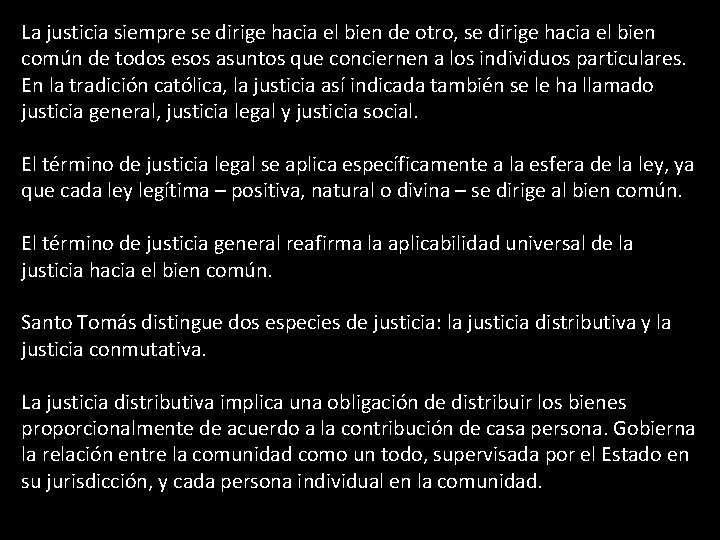 La justicia siempre se dirige hacia el bien de otro, se dirige hacia el bien común de todos esos asuntos que conciernen a los individuos particulares. En la tradición católica, la justicia así indicada también se le ha llamado justicia general, justicia legal y justicia social.

El término de justicia legal se aplica específicamente a la esfera de la ley, ya que cada ley legítima – positiva, natural o divina – se dirige al bien común.

El término de justicia general reafirma la aplicabilidad universal de la justicia hacia el bien común.

Santo Tomás distingue dos especies de justicia: la justicia distributiva y la justicia conmutativa.

La justicia distributiva implica una obligación de distribuir los bienes proporcionalmente de acuerdo a la contribución de casa persona. Gobierna la relación entre la comunidad como un todo, supervisada por el Estado en su jurisdicción, y cada persona individual en la comunidad.